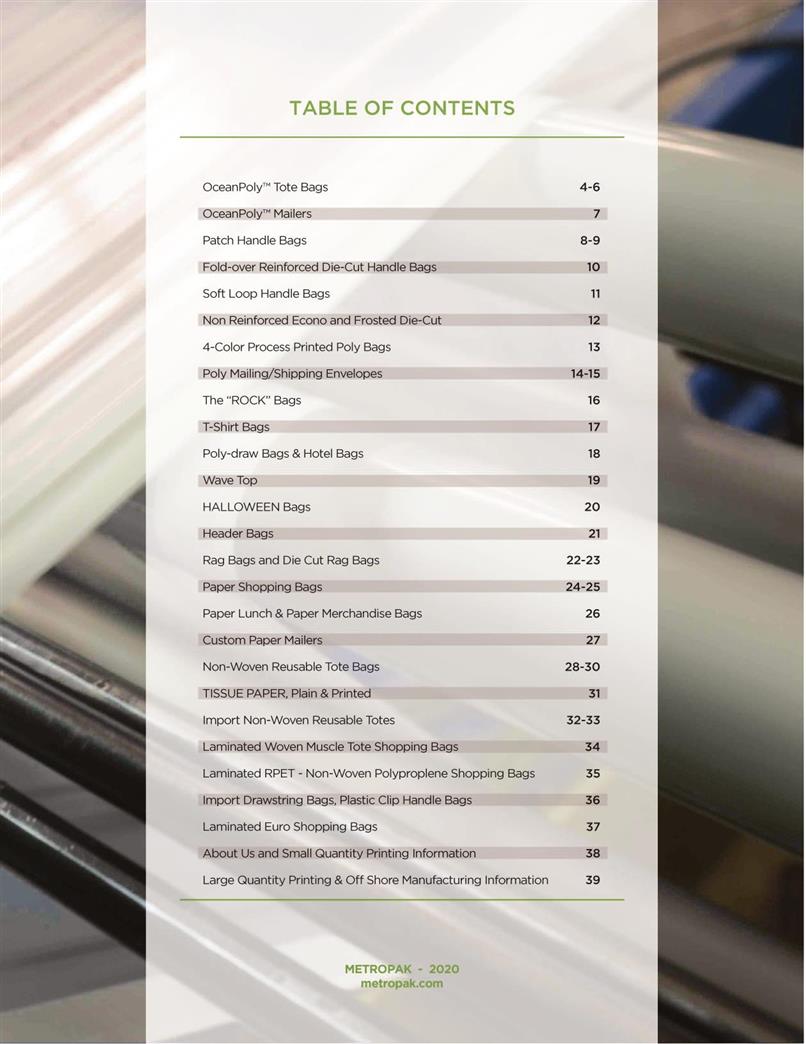 TABLE OF CONTENTS

| | |
|---|---|
| OceanPoly™ Tote Bags | 4-6 |
| OceanPoly™ Mailers | 7 |
| Patch Handle Bags | 8-9 |
| Fold-over Reinforced Die-Cut Handle Bags | 10 |
| Soft Loop Handle Bags | 11 |
| Non Reinforced Econo and Frosted Die-Cut | 12 |
| 4-Color Process Printed Poly Bags | 13 |
| Poly Mailing/Shipping Envelopes | 14-15 |
| The "ROCK" Bags | 16 |
| T-Shirt Bags | 17 |
| Poly-draw Bags & Hotel Bags | 18 |
| Wave Top | 19 |
| HALLOWEEN Bags | 20 |
| Header Bags | 21 |
| Rag Bags and Die Cut Rag Bags | 22-23 |
| Paper Shopping Bags | 24-25 |
| Paper Lunch & Paper Merchandise Bags | 26 |
| Custom Paper Mailers | 27 |
| Non-Woven Reusable Tote Bags | 28-30 |
| TISSUE PAPER, Plain & Printed | 31 |
| Import Non-Woven Reusable Totes | 32-33 |
| Laminated Woven Muscle Tote Shopping Bags | 34 |
| Laminated RPET - Non-Woven Polyproplene Shopping Bags | 35 |
| Import Drawstring Bags, Plastic Clip Handle Bags | 36 |
| Laminated Euro Shopping Bags | 37 |
| About Us and Small Quantity Printing Information | 38 |
| Large Quantity Printing & Off Shore Manufacturing Information | 39 |

METROPAK - 2020
metropak.com